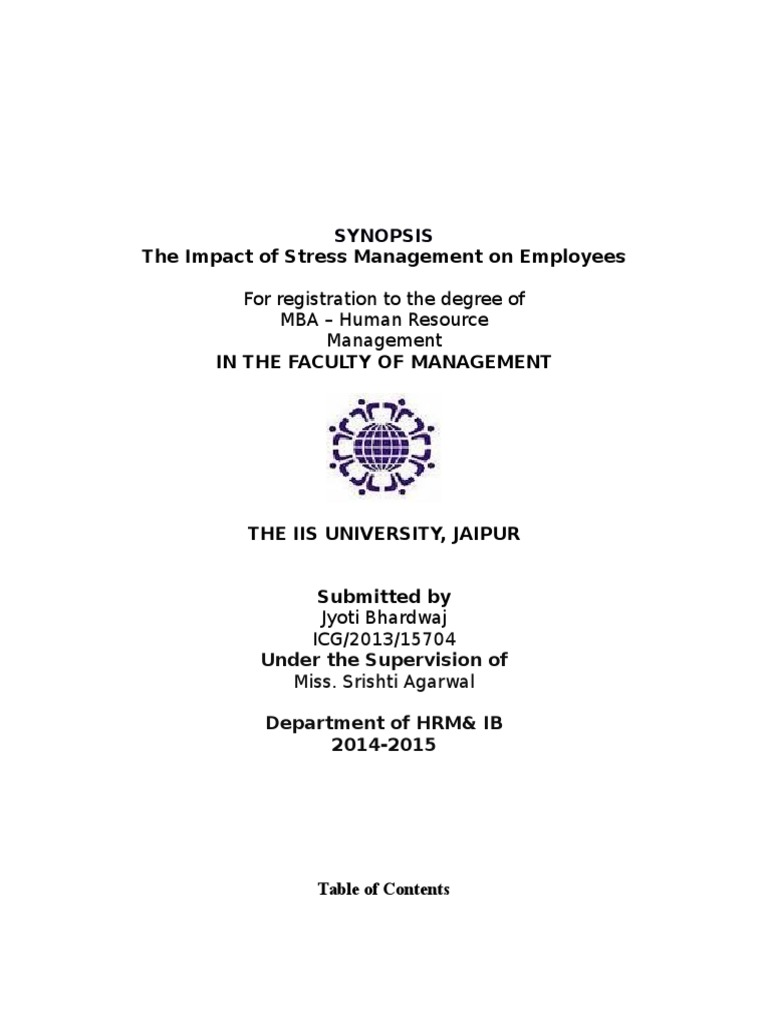 SYNOPSIS
The Impact of Stress Management on Employees

For registration to the degree of
MBA – Human Resource
Management
IN THE FACULTY OF MANAGEMENT

THE IIS UNIVERSITY, JAIPUR

Submitted by
Jyoti Bhardwaj
ICG/2013/15704
Under the Supervision of
Miss. Srishti Agarwal

Department of HRM& IB
2014-2015

Table of Contents